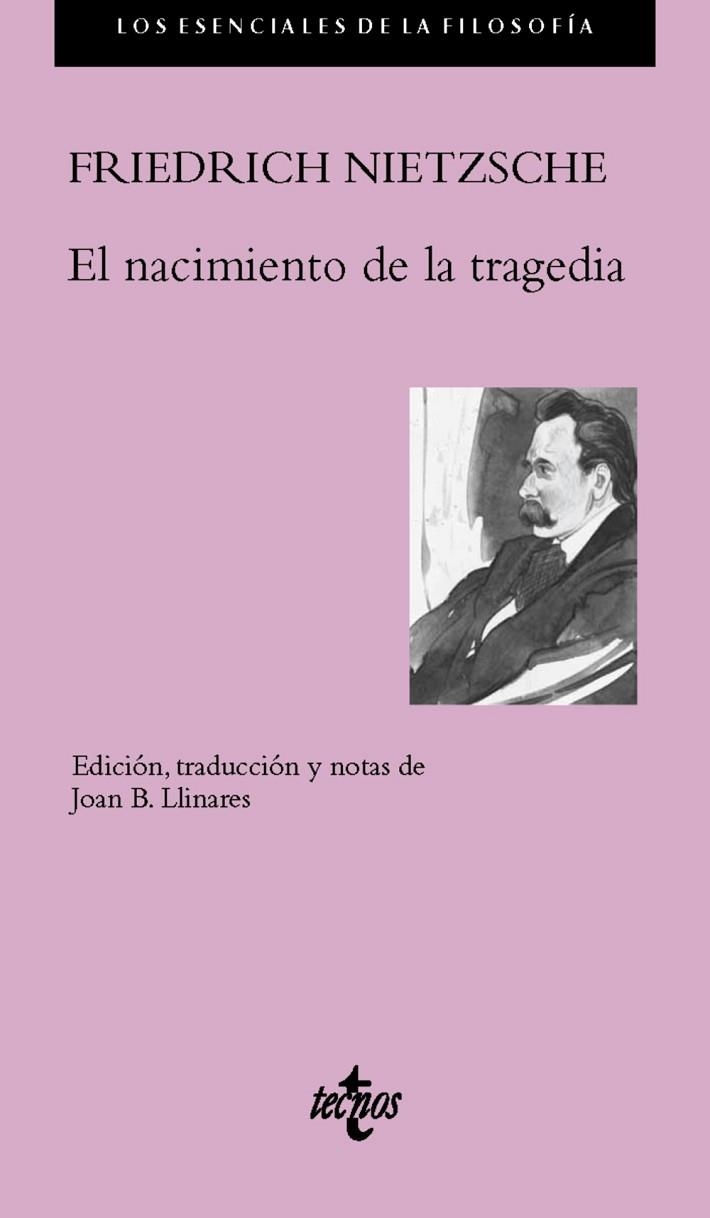 LOS ESENCIALES DE LA FILOSOFÍA

FRIEDRICH NIETZSCHE

El nacimiento de la tragedia

Edición, traducción y notas de
Joan B. Llinares

tecnos